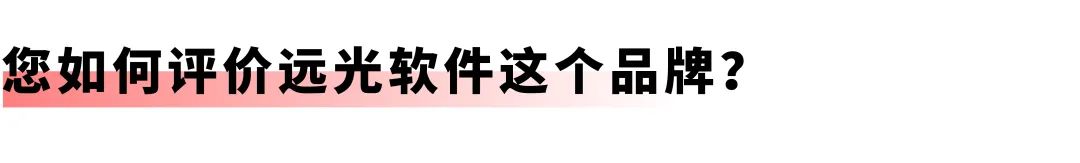 您如何评价远光软件这个品牌？